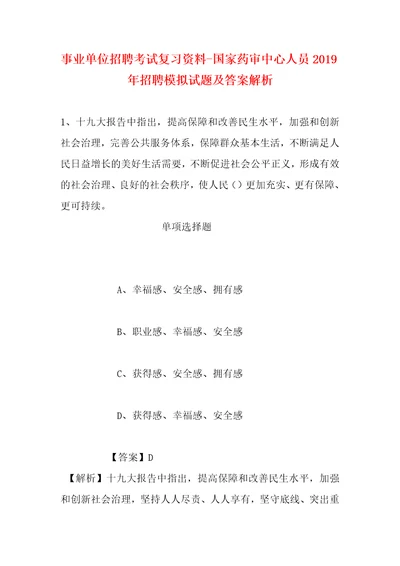 事业单位招聘考试复习资料-国家药审中心人员2019年招聘模拟试题及答案解析

1、十九大报告中指出，提高保障和改善民生水平，加强和创新社会治理，完善公共服务体系，保障群众基本生活，不断满足人民日益增长的美好生活需要，不断促进社会公平正义，形成有效的社会治理、良好的社会秩序，使人民（）更加充实、更有保障、更可持续。

单项选择题

A、幸福感、安全感、拥有感

B、职业感、幸福感、安全感

C、获得感、安全感、拥有感

D、获得感、幸福感、安全感

【答案】D

【解析】十九大报告中指出，提高保障和改善民生水平，加强和创新社会治理，坚持人人尽责、人人享有，坚守底线、突出重